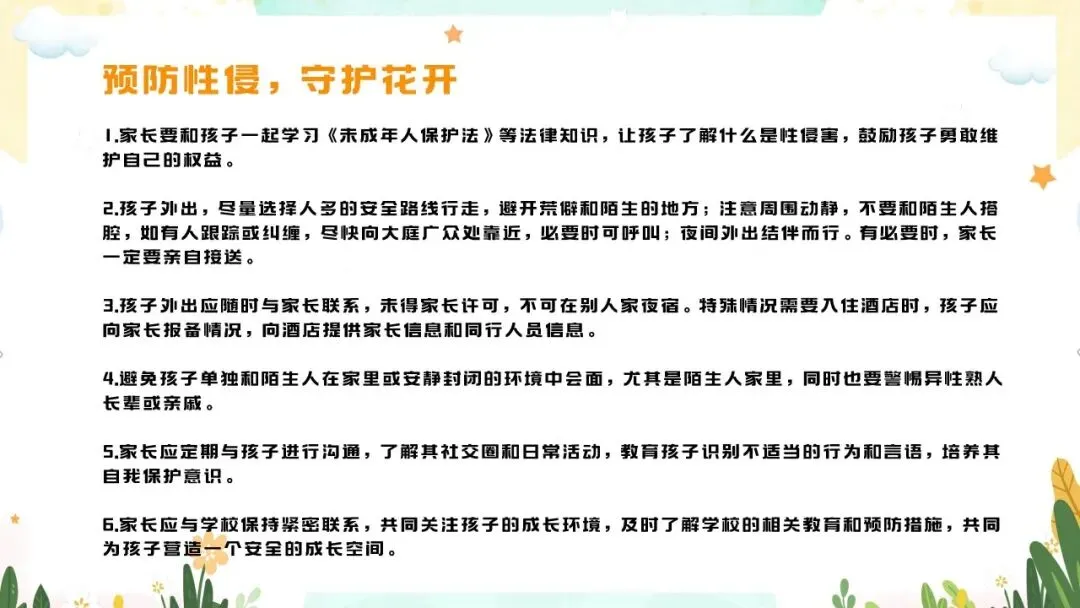 预防性侵，守护花开

1.家长要和孩子一起学习《未成年人保护法》等法律知识，让孩子了解什么是性侵害，鼓励孩子勇敢维护自己的权益。

2.孩子外出，尽量选择人多的安全路线行走，避开荒僻和陌生的地方；注意周围动静，不要和陌生人搭腔，如有人跟踪或纠缠，尽快向大庭广众处靠近，必要时可呼叫；夜间外出结伴而行。有必要时，家长一定要亲自接送。

3.孩子外出应随时与家长联系，未得家长许可，不可在别人家夜宿。特殊情况需要入住酒店时，孩子应向家长报备情况，向酒店提供家长信息和同行人员信息。

4.避免孩子单独和陌生人在家里或安静封闭的环境中会面，尤其是陌生人家里，同时也要警惕异性熟人长辈或亲戚。

5.家长应定期与孩子进行沟通，了解其社交圈和日常活动，教育孩子识别不适当的行为和言语，培养其自我保护意识。

6.家长应与学校保持紧密联系，共同关注孩子的成长环境，及时了解学校的相关教育和预防措施，共同为孩子营造一个安全的成长空间。